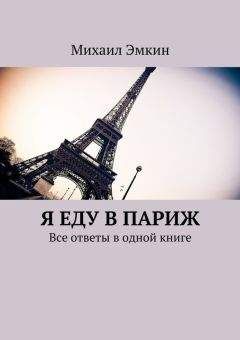 Михаил Эмкин

Я ЕДУ В ПАРИЖ

Все ответы в одной книге